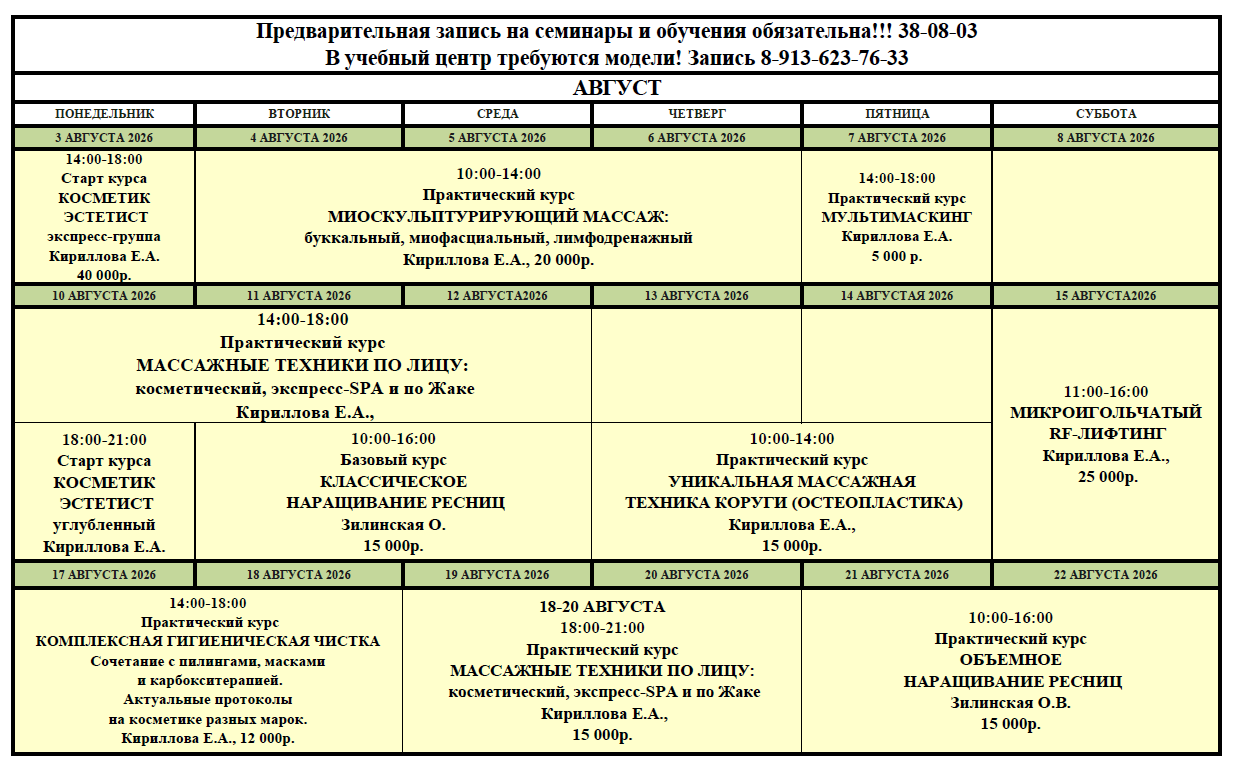 Предварительная запись на семинары и обучения обязательна!!! 38-08-03
В учебный центр требуются модели! Запись 8-913-623-76-33

АВГУСТ

| ПОНЕДЕЛЬНИК | ВТОРНИК | СРЕДА | ЧЕТВЕРГ | ПЯТНИЦА | СУББОТА |
|---|---|---|---|---|---|
| 3 АВГУСТА 2026 | 4 АВГУСТА 2026 | 5 АВГУСТА 2026 | 6 АВГУСТА 2026 | 7 АВГУСТА 2026 | 8 АВГУСТА 2026 |
| 14:00-18:00 Старт курса КОСМЕТИК ЭСТЕТИСТ экспресс-группа Кириллова Е.А. 40 000р. | 10:00-14:00 Практический курс МИОСКУЛЬПТУРИРУЮЩИЙ МАССАЖ: буккальный, миофасциальный, лимфодренажный Кириллова Е.А., 20 000р. | | | 14:00-18:00 Практический курс МУЛЬТИМАСКИНГ Кириллова Е.А. 5 000 р. | |
| 10 АВГУСТА 2026 | 11 АВГУСТА 2026 | 12 АВГУСТА2026 | 13 АВГУСТА 2026 | 14 АВГУСТАЯ 2026 | 15 АВГУСТА2026 |
| 14:00-18:00 Практический курс МАССАЖНЫЕ ТЕХНИКИ ПО ЛИЦУ: косметический, экспресс-SPA и по Жаке Кириллова Е.А., | | | | | 11:00-16:00 МИКРОИГОЛЬЧАТЫЙ RF-ЛИФТИНГ Кириллова Е.А., 25 000р. |
| 18:00-21:00 Старт курса КОСМЕТИК ЭСТЕТИСТ углубленный Кириллова Е.А. | 10:00-16:00 Базовый курс КЛАССИЧЕСКОЕ НАРАЩИВАНИЕ РЕСНИЦ Зилинская О. 15 000р. | | 10:00-14:00 Практический курс УНИКАЛЬНАЯ МАССАЖНАЯ ТЕХНИКА КОРУГИ (ОСТЕОПЛАСТИКА) Кириллова Е.А., 15 000р. | | |
| 17 АВГУСТА 2026 | 18 АВГУСТА 2026 | 19 АВГУСТА 2026 | 20 АВГУСТА 2026 | 21 АВГУСТА 2026 | 22 АВГУСТА 2026 |
| 14:00-18:00 Практический курс КОМПЛЕКСНАЯ ГИГИЕНИЧЕСКАЯ ЧИСТКА Сочетание с пилингами, масками и карбокситерапией. Актуальные протоколы на косметике разных марок. Кириллова Е.А., 12 000р. | | 18-20 АВГУСТА 18:00-21:00 Практический курс МАССАЖНЫЕ ТЕХНИКИ ПО ЛИЦУ: косметический, экспресс-SPA и по Жаке Кириллова Е.А., 15 000р. | | 10:00-16:00 Практический курс ОБЪЕМНОЕ НАРАЩИВАНИЕ РЕСНИЦ Зилинская О.В. 15 000р. | |